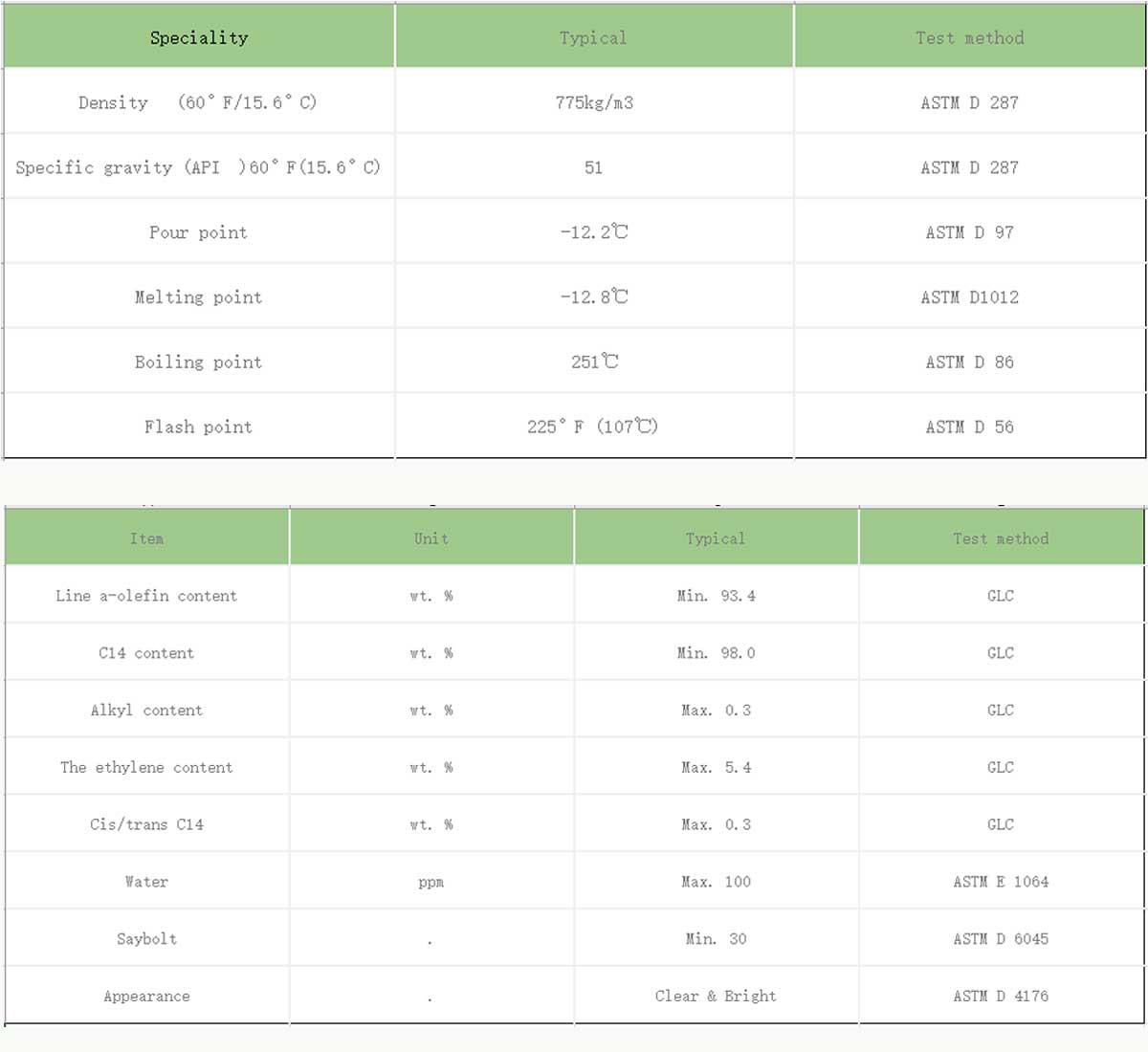 | Speciality | Typical | Test method |
|---|---|---|
| Density (60° F/15.6° C) | 775kg/m3 | ASTM D 287 |
| Specific gravity (API )60° F(15.6° C) | 51 | ASTM D 287 |
| Pour point | -12.2℃ | ASTM D 97 |
| Melting point | -12.8℃ | ASTM D1012 |
| Boiling point | 251℃ | ASTM D 86 |
| Flash point | 225° F (107℃) | ASTM D 56 |

| Item | Unit | Typical | Test method |
|---|---|---|---|
| Line a-olefin content | wt. % | Min. 93.4 | GLC |
| C14 content | wt. % | Min. 98.0 | GLC |
| Alkyl content | wt. % | Max. 0.3 | GLC |
| The ethylene content | wt. % | Max. 5.4 | GLC |
| Cis/trans C14 | wt. % | Max. 0.3 | GLC |
| Water | ppm | Max. 100 | ASTM E 1064 |
| Saybolt | . | Min. 30 | ASTM D 6045 |
| Appearance | . | Clear & Bright | ASTM D 4176 |